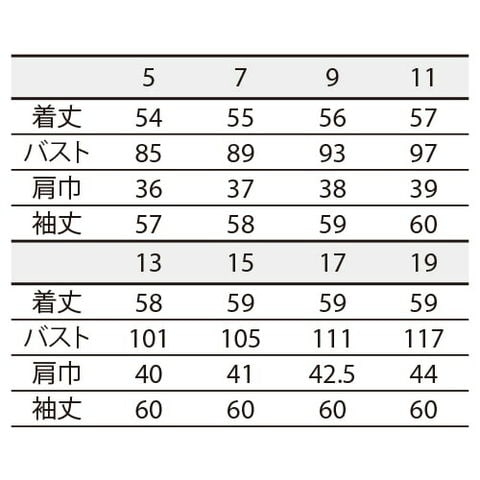 |  | 5 | 7 | 9 | 11 |
|---|---|---|---|---|
| 着丈 | 54 | 55 | 56 | 57 |
| バスト | 85 | 89 | 93 | 97 |
| 肩巾 | 36 | 37 | 38 | 39 |
| 袖丈 | 57 | 58 | 59 | 60 |
|  | 13 | 15 | 17 | 19 |
| 着丈 | 58 | 59 | 59 | 59 |
| バスト | 101 | 105 | 111 | 117 |
| 肩巾 | 40 | 41 | 42.5 | 44 |
| 袖丈 | 60 | 60 | 60 | 60 |